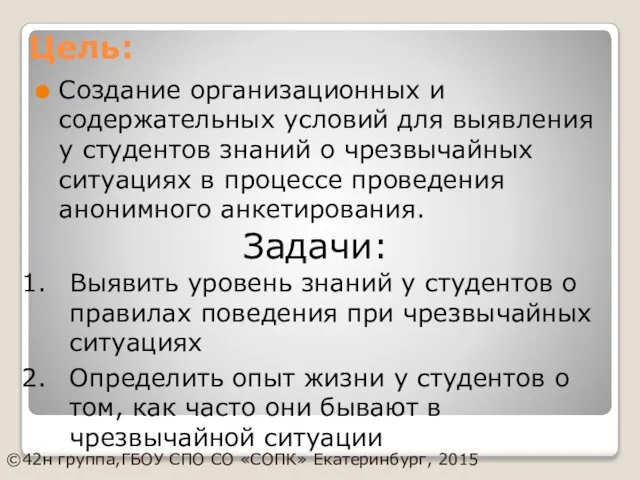 Цель:

Создание организационных и содержательных условий для выявления у студентов знаний о чрезвычайных ситуациях в процессе проведения анонимного анкетирования.

Задачи:

1. Выявить уровень знаний у студентов о правилах поведения при чрезвычайных ситуациях
2. Определить опыт жизни у студентов о том, как часто они бывают в чрезвычайной ситуации

©42н группа,ГБОУ СПО СО «СОПК» Екатеринбург, 2015